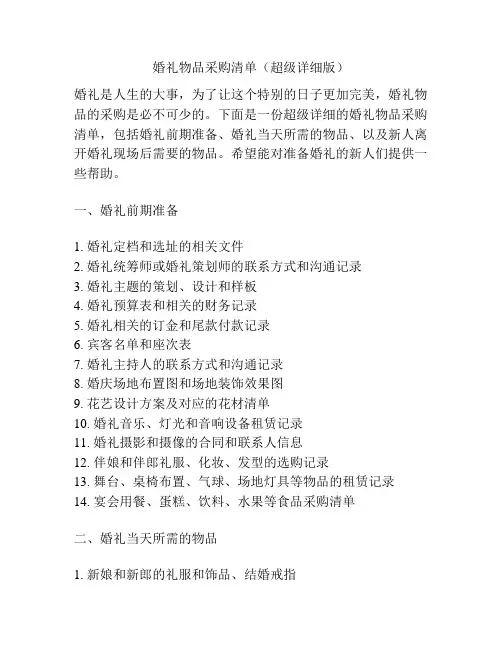 婚礼物品采购清单（超级详细版）

婚礼是人生的大事，为了让这个特别的日子更加完美，婚礼物品的采购是必不可少的。下面是一份超级详细的婚礼物品采购清单，包括婚礼前期准备、婚礼当天所需的物品、以及新人离开婚礼现场后需要的物品。希望能对准备婚礼的新人们提供一些帮助。

一、婚礼前期准备

1. 婚礼定档和选址的相关文件
2. 婚礼统筹师或婚礼策划师的联系方式和沟通记录
3. 婚礼主题的策划、设计和样板
4. 婚礼预算表和相关的财务记录
5. 婚礼相关的订金和尾款付款记录
6. 宾客名单和座次表
7. 婚礼主持人的联系方式和沟通记录
8. 婚庆场地布置图和场地装饰效果图
9. 花艺设计方案及对应的花材清单
10. 婚礼音乐、灯光和音响设备租赁记录
11. 婚礼摄影和摄像的合同和联系人信息
12. 伴娘和伴郎礼服、化妆、发型的选购记录
13. 舞台、桌椅布置、气球、场地灯具等物品的租赁记录
14. 宴会用餐、蛋糕、饮料、水果等食品采购清单

二、婚礼当天所需的物品

1. 新娘和新郎的礼服和饰品、结婚戒指